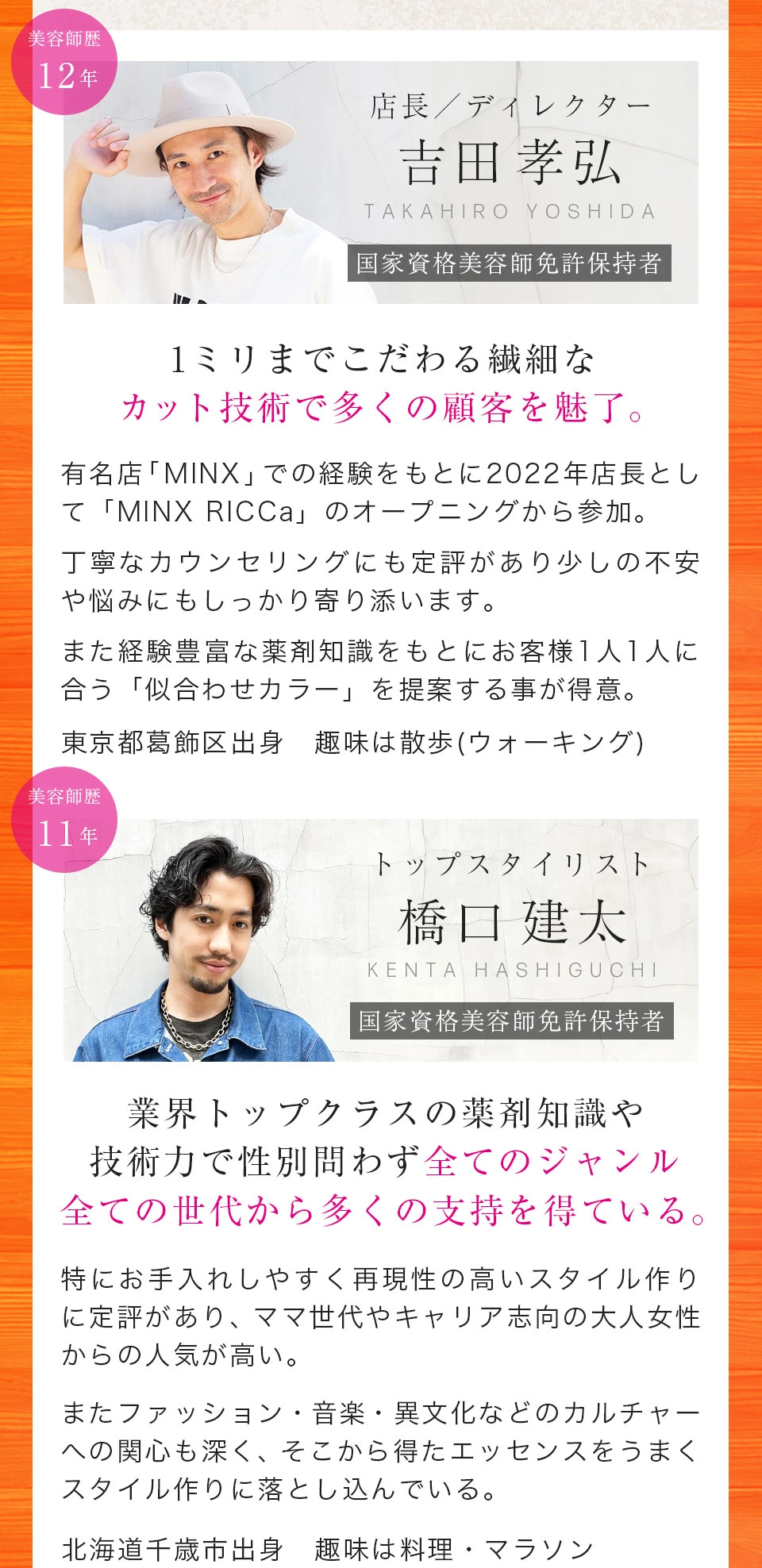 美容師歴
12年

店長／ディレクター
吉田孝弘
TAKAHIRO YOSHIDA
国家資格美容師免許保持者

1ミリまでこだわる繊細な
カット技術で多くの顧客を魅了。

有名店「MINX」での経験をもとに2022年店長として「MINX RICCa」のオープニングから参加。

丁寧なカウンセリングにも定評があり少しの不安や悩みにもしっかり寄り添います。

また経験豊富な薬剤知識をもとにお客様1人1人に合う「似合わせカラー」を提案する事が得意。

東京都葛飾区出身 趣味は散歩(ウォーキング)

美容師歴
11年

トップスタイリスト
橋口建太
KENTA HASHIGUCHI
国家資格美容師免許保持者

業界トップクラスの薬剤知識や
技術力で性別問わず全てのジャンル
全ての世代から多くの支持を得ている。

特にお手入れしやすく再現性の高いスタイル作りに定評があり、ママ世代やキャリア志向の大人女性からの人気が高い。

またファッション・音楽・異文化などのカルチャーへの関心も深く、そこから得たエッセンスをうまくスタイル作りに落とし込んでいる。

北海道千歳市出身 趣味は料理・マラソン